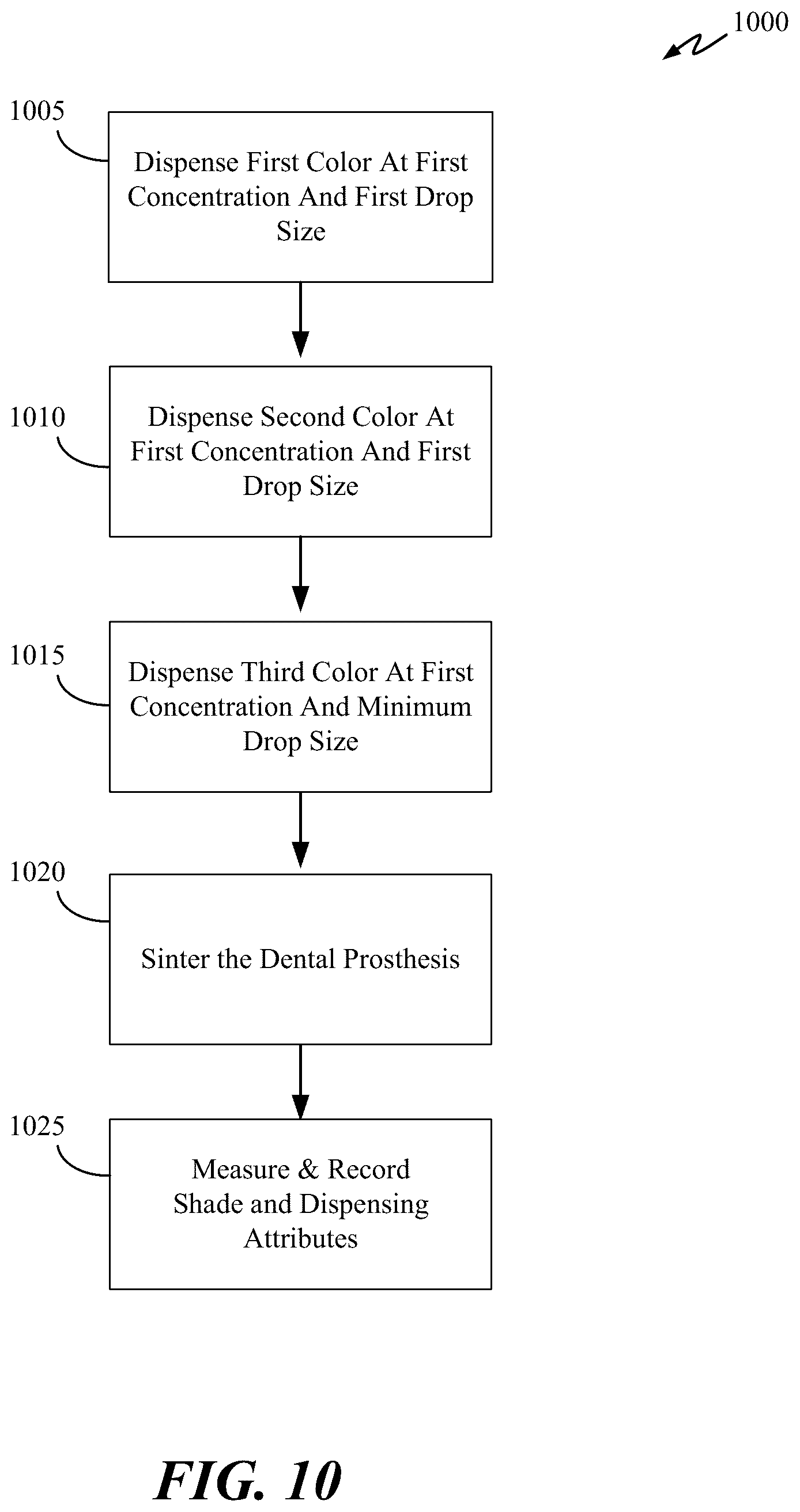 1000

1005

Dispense First Color At First Concentration And First Drop Size

1010

Dispense Second Color At First Concentration And First Drop Size

1015

Dispense Third Color At First Concentration And Minimum Drop Size

1020

Sinter the Dental Prosthesis

1025

Measure & Record Shade and Dispensing Attributes

FIG. 10